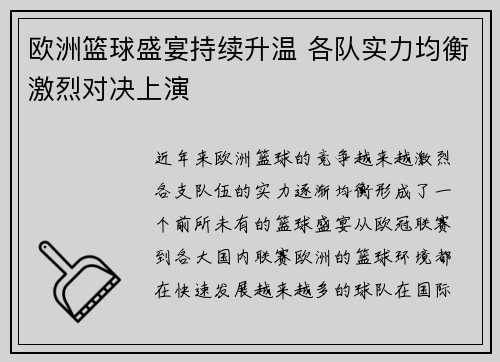 欧洲篮球盛宴持续升温 各队实力均衡激烈对决上演

近年来欧洲篮球的竞争越来越激烈各支队伍的实力逐渐均衡形成了一个前所未有的篮球盛宴从欧冠联赛到各大国内联赛欧洲的篮球环境都在快速发展越来越多的球队在国际